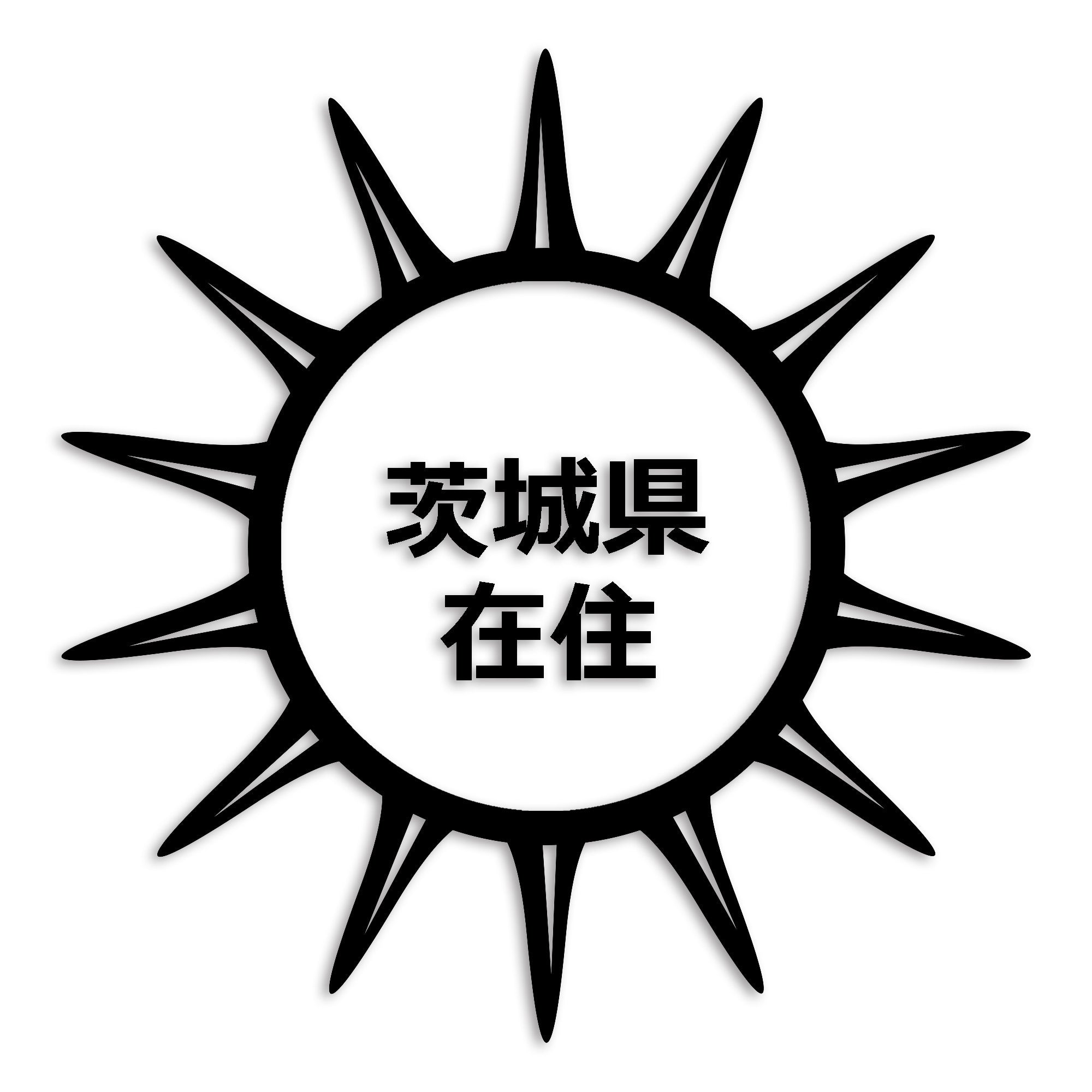 茨城県
在住